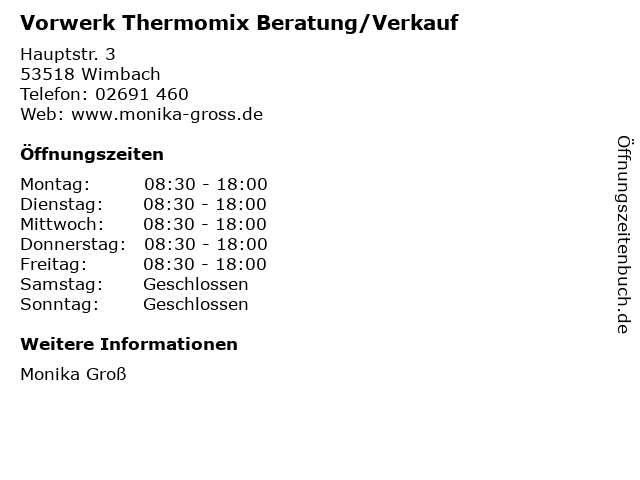 Vorwerk Thermomix Beratung/Verkauf

Hauptstr. 3
53518 Wimbach
Telefon: 02691 460
Web: www.monika-gross.de

Öffnungszeiten

Montag: 08:30 - 18:00
Dienstag: 08:30 - 18:00
Mittwoch: 08:30 - 18:00
Donnerstag: 08:30 - 18:00
Freitag: 08:30 - 18:00
Samstag: Geschlossen
Sonntag: Geschlossen

Weitere Informationen

Monika Groß

Öffnungszeitenbuch.de